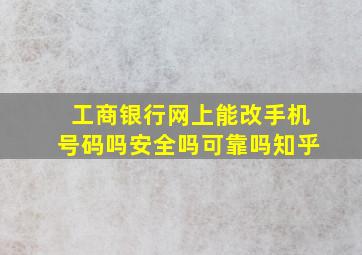 工商银行网上能改手机号码吗安全吗可靠吗知乎